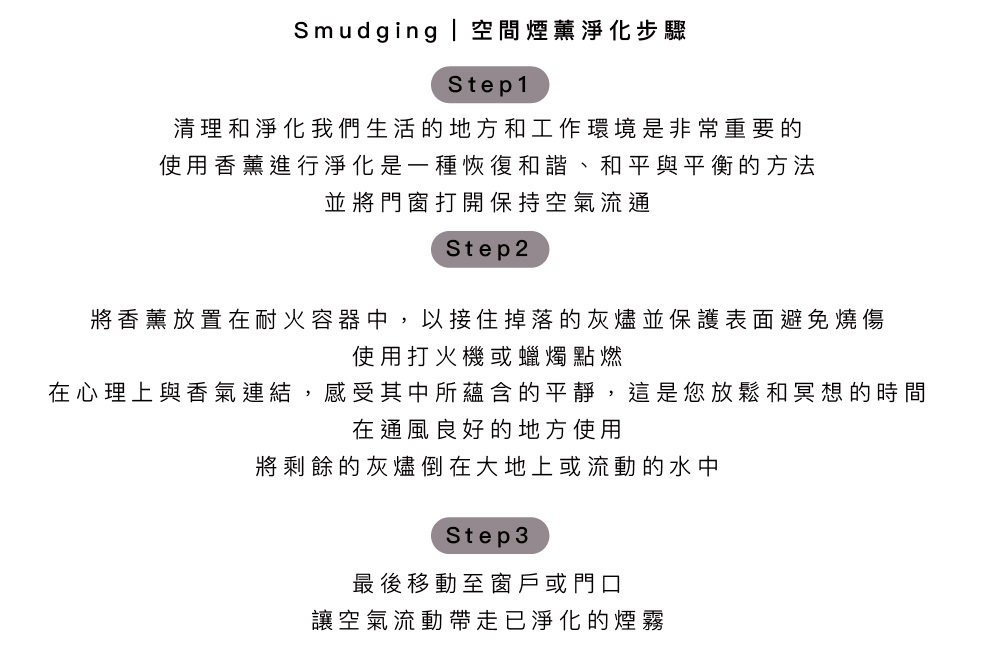 Smudging | 空間煙薰淨化步驟

Step1

清理和淨化我們生活的地方和工作環境是非常重要的
使用香薰進行淨化是一種恢復和諧、和平與平衡的方法
並將門窗打開保持空氣流通

Step2

將香薰放置在耐火容器中，以接住掉落的灰燼並保護表面避免燒傷
使用打火機或蠟燭點燃
在心理上與香氣連結，感受其中所蘊含的平靜，這是您放鬆和冥想的時間
在通風良好的地方使用
將剩餘的灰燼倒在大地上或流動的水中

Step3

最後移動至窗戶或門口
讓空氣流動帶走已淨化的煙霧